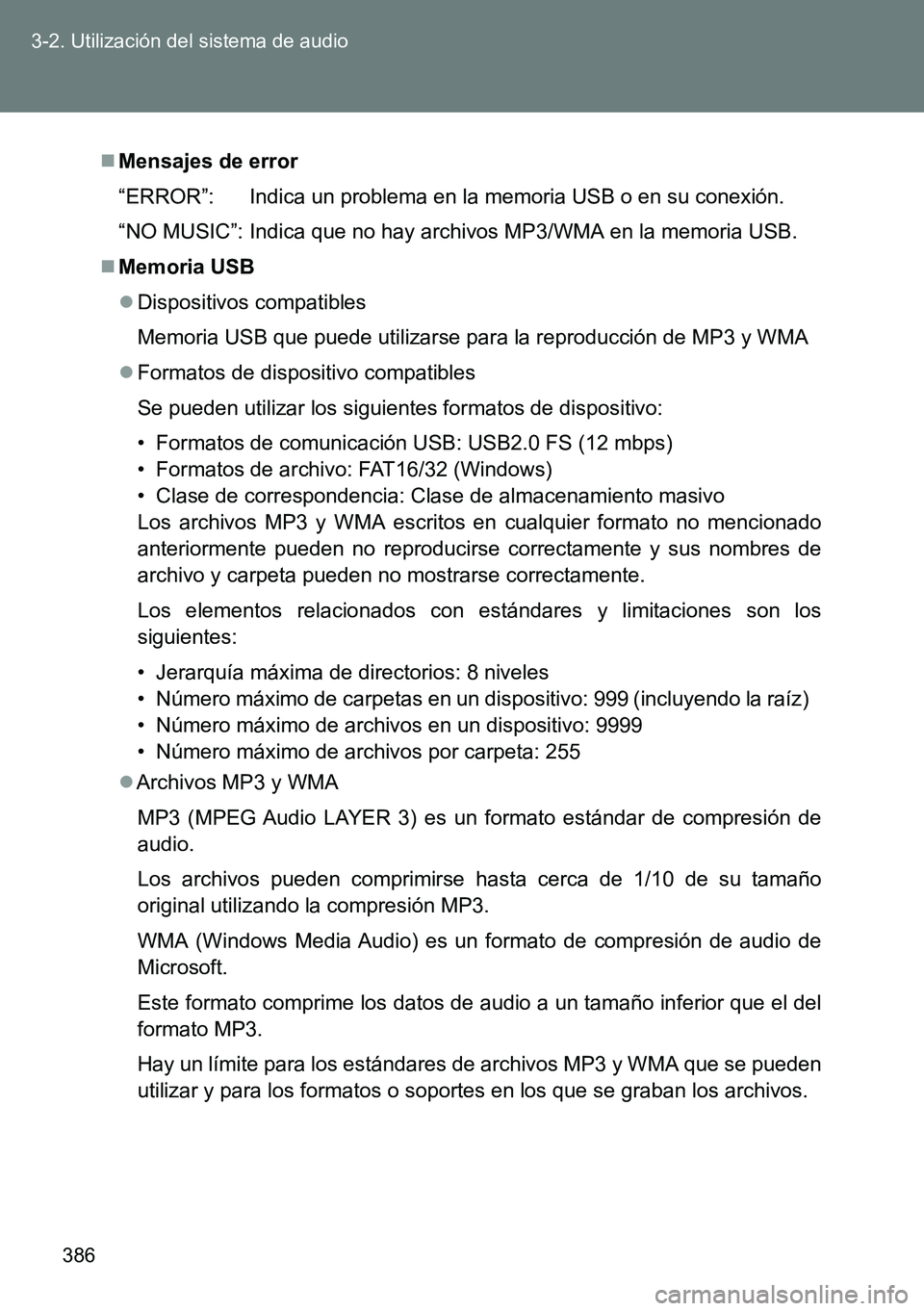 3-2. Utilización del sistema de audio

■ Mensajes de error

“ERROR”: Indica un problema en la memoria USB o en su conexión.

“NO MUSIC”: Indica que no hay archivos MP3/WMA en la memoria USB.

■ Memoria USB

● Dispositivos compatibles

Memoria USB que puede utilizarse para la reproducción de MP3 y WMA

● Formatos de dispositivo compatibles

Se pueden utilizar los siguientes formatos de dispositivo:

• Formatos de comunicación USB: USB2.0 FS (12 mbps)
• Formatos de archivo: FAT16/32 (Windows)
• Clase de correspondencia: Clase de almacenamiento masivo

Los archivos MP3 y WMA escritos en cualquier formato no mencionado anteriormente pueden no reproducirse correctamente y sus nombres de archivo y carpeta pueden no mostrarse correctamente.

Los elementos relacionados con estándares y limitaciones son los siguientes:

• Jerarquía máxima de directorios: 8 niveles
• Número máximo de carpetas en un dispositivo: 999 (incluyendo la raíz)
• Número máximo de archivos en un dispositivo: 9999
• Número máximo de archivos por carpeta: 255

● Archivos MP3 y WMA

MP3 (MPEG Audio LAYER 3) es un formato estándar de compresión de audio.

Los archivos pueden comprimirse hasta cerca de 1/10 de su tamaño original utilizando la compresión MP3.

WMA (Windows Media Audio) es un formato de compresión de audio de Microsoft.

Este formato comprime los datos de audio a un tamaño inferior que el del formato MP3.

Hay un límite para los estándares de archivos MP3 y WMA que se pueden utilizar y para los formatos o soportes en los que se graban los archivos.

386

carmanualsonline.info